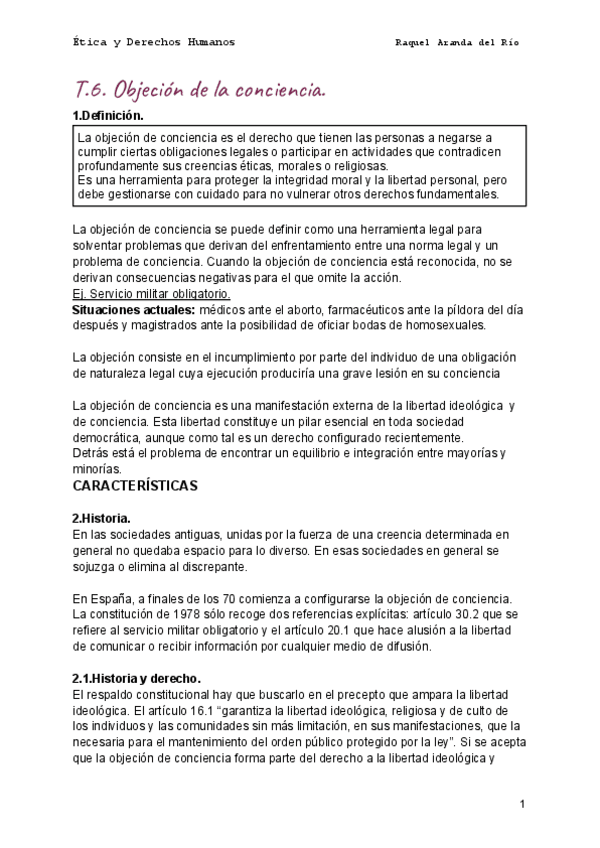 Ética y Derechos Humanos

Raquel Aranda del Río

T.6. Objeción de la conciencia.

1.Definición.

La objeción de conciencia es el derecho que tienen las personas a negarse a cumplir ciertas obligaciones legales o participar en actividades que contradicen profundamente sus creencias éticas, morales o religiosas.
Es una herramienta para proteger la integridad moral y la libertad personal, pero debe gestionarse con cuidado para no vulnerar otros derechos fundamentales.

La objeción de conciencia se puede definir como una herramienta legal para solventar problemas que derivan del enfrentamiento entre una norma legal y un problema de conciencia. Cuando la objeción de conciencia está reconocida, no se derivan consecuencias negativas para el que omite la acción.
Ej. Servicio militar obligatorio.
Situaciones actuales: médicos ante el aborto, farmacéuticos ante la píldora del día después y magistrados ante la posibilidad de oficiar bodas de homosexuales.

La objeción consiste en el incumplimiento por parte del individuo de una obligación de naturaleza legal cuya ejecución produciría una grave lesión en su conciencia

La objeción de conciencia es una manifestación externa de la libertad ideológica y de conciencia. Esta libertad constituye un pilar esencial en toda sociedad democrática, aunque como tal es un derecho configurado recientemente.
Detrás está el problema de encontrar un equilibrio e integración entre mayorías y minorías.

CARACTERÍSTICAS

2.Historia.
En las sociedades antiguas, unidas por la fuerza de una creencia determinada en general no quedaba espacio para lo diverso. En esas sociedades en general se sojuzga o elimina al discrepante.

En España, a finales de los 70 comienza a configurarse la objeción de conciencia. La constitución de 1978 sólo recoge dos referencias explícitas: artículo 30.2 que se refiere al servicio militar obligatorio y el artículo 20.1 que hace alusión a la libertad de comunicar o recibir información por cualquier medio de difusión.

2.1.Historia y derecho.
El respaldo constitucional hay que buscarlo en el precepto que ampara la libertad ideológica. El artículo 16.1 “garantiza la libertad ideológica, religiosa y de culto de los individuos y las comunidades sin más limitación, en sus manifestaciones, que la necesaria para el mantenimiento del orden público protegido por la ley”. Si se acepta que la objeción de conciencia forma parte del derecho a la libertad ideológica y

1